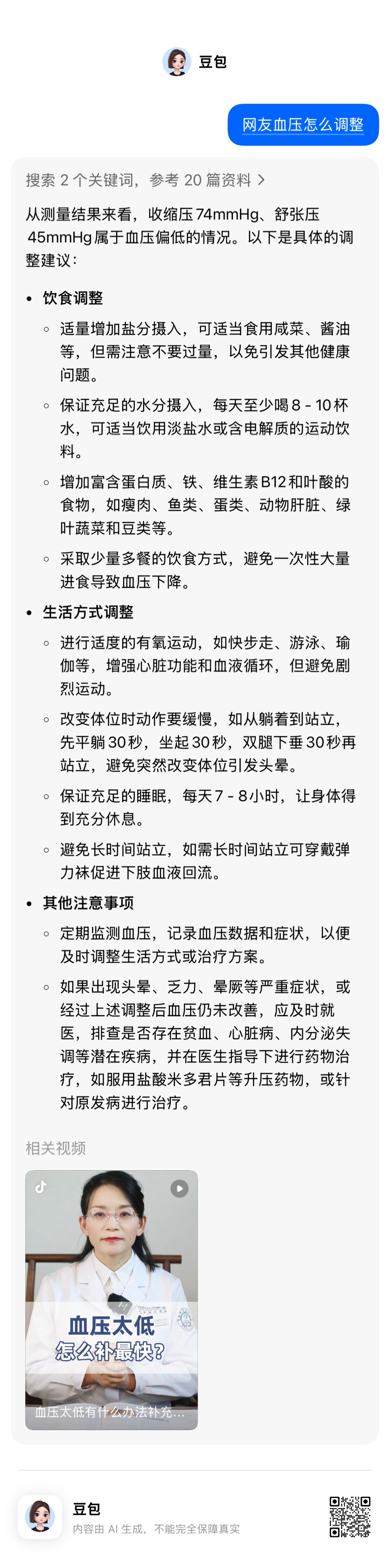 豆包

网友血压怎么调整

搜索 2 个关键词，参考 20 篇资料 >

从测量结果来看，收缩压 74mmHg、舒张压 45mmHg 属于血压偏低的情况。以下是具体的调整建议：

- 饮食调整
  - 适量增加盐分摄入，可适当食用咸菜、酱油等，但需注意不要过量，以免引发其他健康问题。
  - 保证充足的水分摄入，每天至少喝 8 - 10 杯水，可适当饮用淡盐水或含电解质的运动饮料。
  - 增加富含蛋白质、铁、维生素 B12 和叶酸的食物，如瘦肉、鱼类、蛋类、动物肝脏、绿叶蔬菜和豆类等。
  - 采取少量多餐的饮食方式，避免一次性大量进食导致血压下降。
- 生活方式调整
  - 进行适度的有氧运动，如快步走、游泳、瑜伽等，增强心脏功能和血液循环，但避免剧烈运动。
  - 改变体位时动作要缓慢，如从躺着到站立，先平躺 30 秒，坐起 30 秒，双腿下垂 30 秒再站立，避免突然改变体位引发头晕。
  - 保证充足的睡眠，每天 7 - 8 小时，让身体得到充分休息。
  - 避免长时间站立，如需长时间站立可穿戴弹力袜促进下肢血液回流。
- 其他注意事项
  - 定期监测血压，记录血压数据和症状，以便及时调整生活方式或治疗方案。
  - 如果出现头晕、乏力、晕厥等严重症状，或经过上述调整后血压仍未改善，应及时就医，排查是否存在贫血、心脏病、内分泌失调等潜在疾病，并在医生指导下进行药物治疗，如服用盐酸米多君片等升压药物，或针对原发病进行治疗。

相关视频

血压太低
怎么补最快?
血压太低有什么办法补充...

豆包
内容由 AI 生成，不能完全保障真实